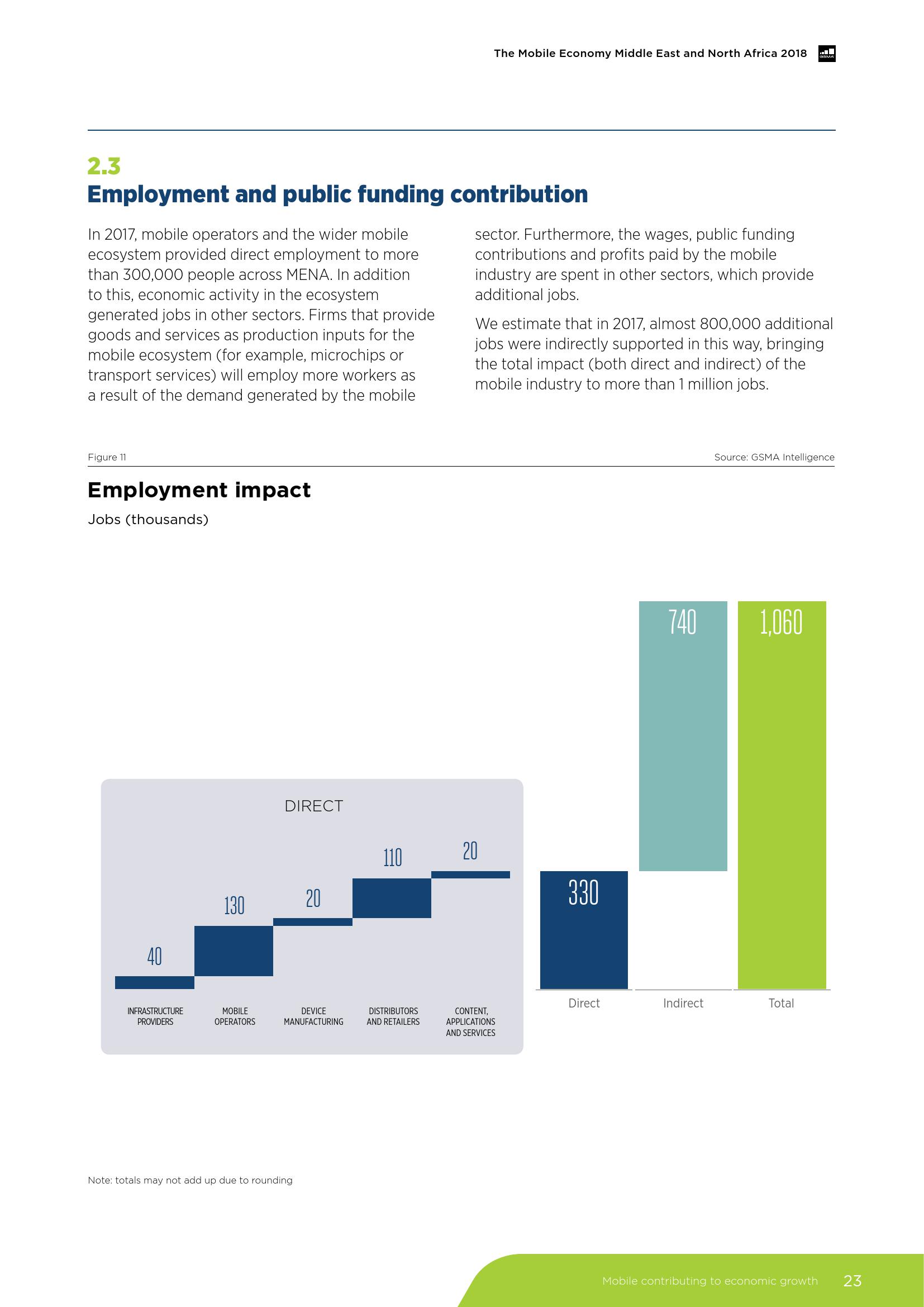 The Mobile Economy Middle East and North Africa 2018

GSMA

2.3
Employment and public funding contribution

In 2017, mobile operators and the wider mobile ecosystem provided direct employment to more than 300,000 people across MENA. In addition to this, economic activity in the ecosystem generated jobs in other sectors. Firms that provide goods and services as production inputs for the mobile ecosystem (for example, microchips or transport services) will employ more workers as a result of the demand generated by the mobile sector. Furthermore, the wages, public funding contributions and profits paid by the mobile industry are spent in other sectors, which provide additional jobs.

We estimate that in 2017, almost 800,000 additional jobs were indirectly supported in this way, bringing the total impact (both direct and indirect) of the mobile industry to more than 1 million jobs.

Figure 11

Source: GSMA Intelligence

Employment impact
Jobs (thousands)

DIRECT

40
130
20
110
20

INFRASTRUCTURE PROVIDERS
MOBILE OPERATORS
DEVICE MANUFACTURING
DISTRIBUTORS AND RETAILERS
CONTENT, APPLICATIONS AND SERVICES

330
740
1,060

Direct
Indirect
Total

Note: totals may not add up due to rounding

Mobile contributing to economic growth
23